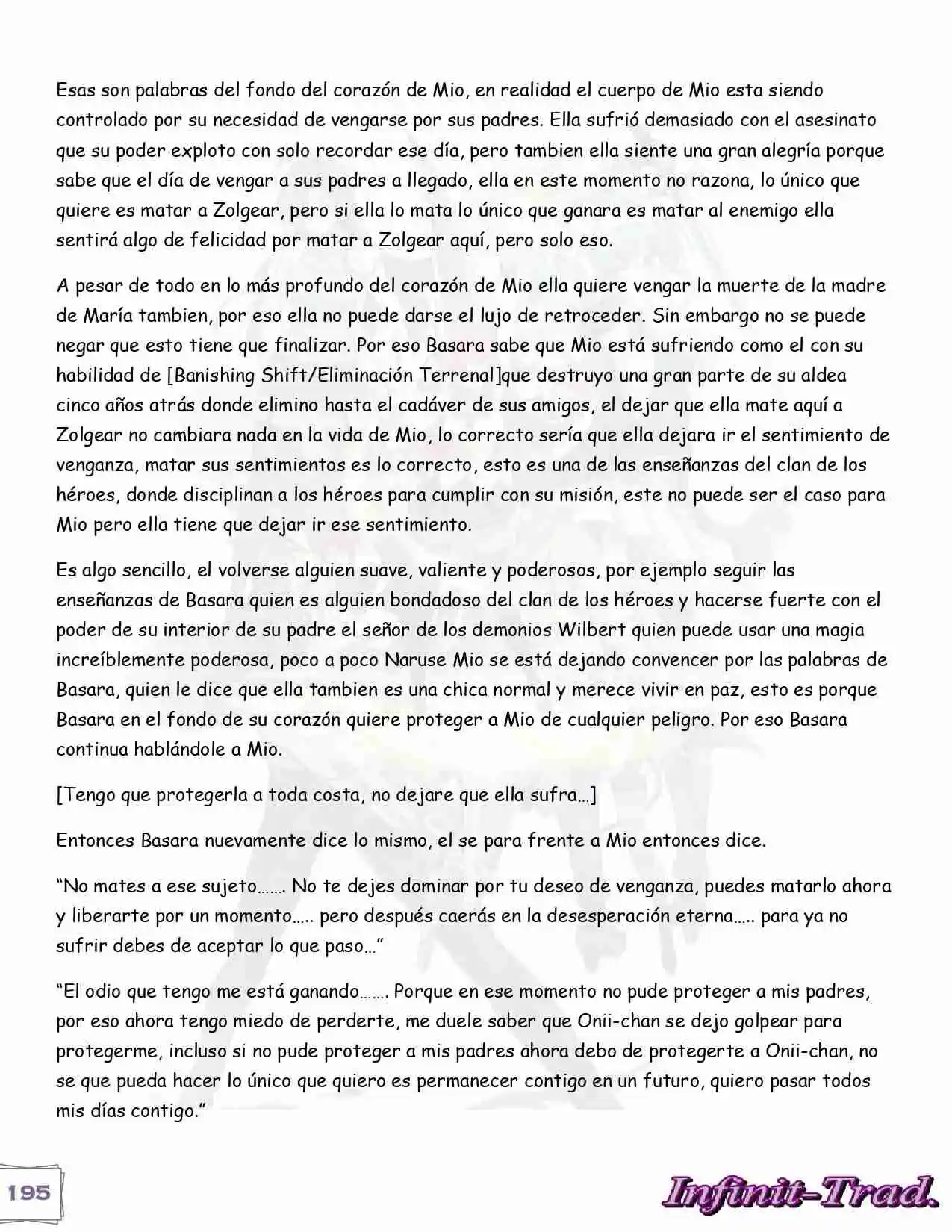 Esas son palabras del fondo del corazón de Mio, en realidad el cuerpo de Mio esta siendo controlado por su necesidad de vengarse por sus padres. Ella sufrió demasiado con el asesinato que su poder exploto con solo recordar ese día, pero tambien ella siente una gran alegría porque sabe que el día de vengar a sus padres a llegado, ella en este momento no razona, lo único que quiere es matar a Zolgear, pero si ella lo mata lo único que ganara es matar al enemigo ella sentirá algo de felicidad por matar a Zolgear aquí, pero solo eso.

A pesar de todo en lo más profundo del corazón de Mio ella quiere vengar la muerte de la madre de María tambien, por eso ella no puede darse el lujo de retroceder. Sin embargo no se puede negar que esto tiene que finalizar. Por eso Basara sabe que Mio está sufriendo como el con su habilidad de [Banishing Shift/Eliminación Terrenal]que destruyo una gran parte de su aldea cinco años atrás donde elimino hasta el cadáver de sus amigos, el dejar que ella mate aquí a Zolgear no cambiara nada en la vida de Mio, lo correcto sería que ella dejara ir el sentimiento de venganza, matar sus sentimientos es lo correcto, esto es una de las enseñanzas del clan de los héroes, donde disciplinan a los héroes para cumplir con su misión, este no puede ser el caso para Mio pero ella tiene que dejar ir ese sentimiento.

Es algo sencillo, el volverse alguien suave, valiente y poderosos, por ejemplo seguir las enseñanzas de Basara quien es alguien bondadoso del clan de los héroes y hacerse fuerte con el poder de su interior de su padre el señor de los demonios Wilbert quien puede usar una magia increíblemente poderosa, poco a poco Naruse Mio se está dejando convencer por las palabras de Basara, quien le dice que ella tambien es una chica normal y merece vivir en paz, esto es porque Basara en el fondo de su corazón quiere proteger a Mio de cualquier peligro. Por eso Basara continua hablándole a Mio.

[Tengo que protegerla a toda costa, no dejare que ella sufra…]

Entonces Basara nuevamente dice lo mismo, el se para frente a Mio entonces dice.

"No mates a ese sujeto……. No te dejes dominar por tu deseo de venganza, puedes matarlo ahora y liberarte por un momento….. pero después caerás en la desesperación eterna….. para ya no sufrir debes de aceptar lo que paso…"

"El odio que tengo me está ganando……. Porque en ese momento no pude proteger a mis padres, por eso ahora tengo miedo de perderte, me duele saber que Onii-chan se dejo golpear para protegerme, incluso si no pude proteger a mis padres ahora debo de protegerte a Onii-chan, no se que pueda hacer lo único que quiero es permanecer contigo en un futuro, quiero pasar todos mis días contigo."

195

Infinit-Trad.